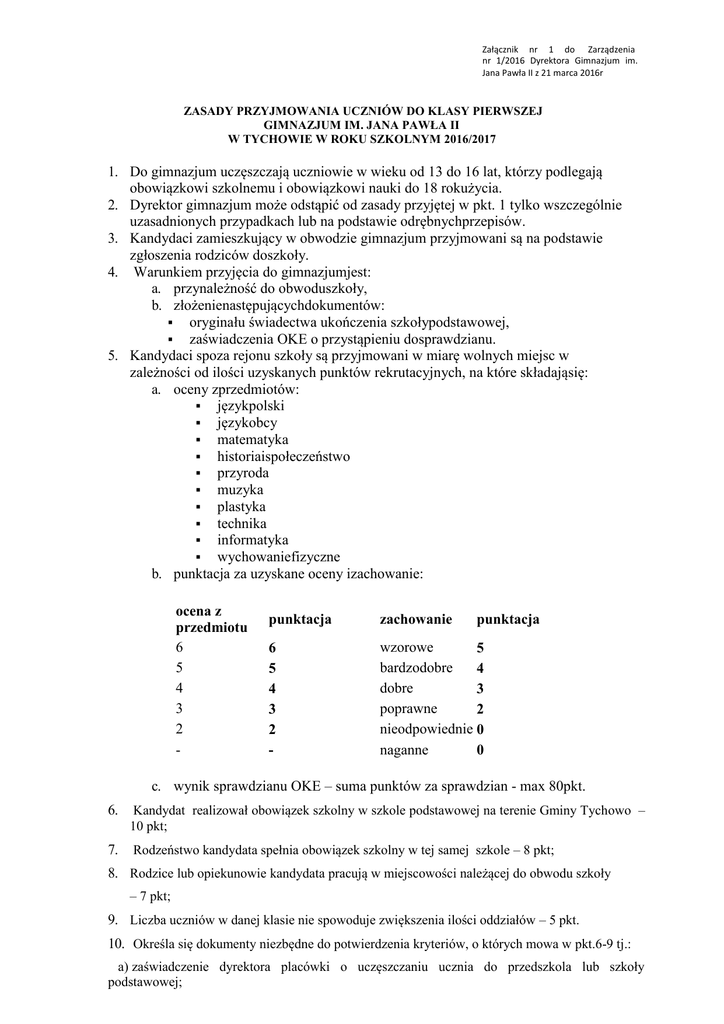 Załącznik nr 1 do Zarządzenia nr 1/2016 Dyrektora Gimnazjum im. Jana Pawła II z 21 marca 2016r

ZASADY PRZYJMOWANIA UCZNIÓW DO KLASY PIERWSZEJ
GIMNAZJUM IM. JANA PAWŁA II
W TYCHOWIE W ROKU SZKOLNYM 2016/2017

1. Do gimnazjum uczęszczają uczniowie w wieku od 13 do 16 lat, którzy podlegają obowiązkowi szkolnemu i obowiązkowi nauki do 18 rokużycia.
2. Dyrektor gimnazjum może odstąpić od zasady przyjętej w pkt. 1 tylko wszczególnie uzasadnionych przypadkach lub na podstawie odrębnychprzepisów.
3. Kandydaci zamieszkujący w obwodzie gimnazjum przyjmowani są na podstawie zgłoszenia rodziców doszkoły.
4. Warunkiem przyjęcia do gimnazjumjest:
a. przynależność do obwoduszkoły,
b. złożenienastępującychdokumentów:
▪ oryginału świadectwa ukończenia szkołypodstawowej,
▪ zaświadczenia OKE o przystąpieniu dosprawdzianu.
5. Kandydaci spoza rejonu szkoły są przyjmowani w miarę wolnych miejsc w zależności od ilości uzyskanych punktów rekrutacyjnych, na które składająsię:
a. oceny zprzedmiotów:
▪ językpolski
▪ językobcy
▪ matematyka
▪ historiaispołeczeństwo
▪ przyroda
▪ muzyka
▪ plastyka
▪ technika
▪ informatyka
▪ wychowaniefizyczne
b. punktacja za uzyskane oceny izachowanie:

| ocena z przedmiotu | punktacja | zachowanie | punktacja |
|---|---|---|---|
| 6 | 6 | wzorowe | 5 |
| 5 | 5 | bardzodobre | 4 |
| 4 | 4 | dobre | 3 |
| 3 | 3 | poprawne | 2 |
| 2 | 2 | nieodpowiednie | 0 |
| - | - | naganne | 0 |

c. wynik sprawdzianu OKE – suma punktów za sprawdzian - max 80pkt.

6. Kandydat realizował obowiązek szkolny w szkole podstawowej na terenie Gminy Tychowo – 10 pkt;

7. Rodzeństwo kandydata spełnia obowiązek szkolny w tej samej szkole – 8 pkt;

8. Rodzice lub opiekunowie kandydata pracują w miejscowości należącej do obwodu szkoły – 7 pkt;

9. Liczba uczniów w danej klasie nie spowoduje zwiększenia ilości oddziałów – 5 pkt.

10. Określa się dokumenty niezbędne do potwierdzenia kryteriów, o których mowa w pkt.6-9 tj.:

a) zaświadczenie dyrektora placówki o uczęszczaniu ucznia do przedszkola lub szkoły podstawowej;